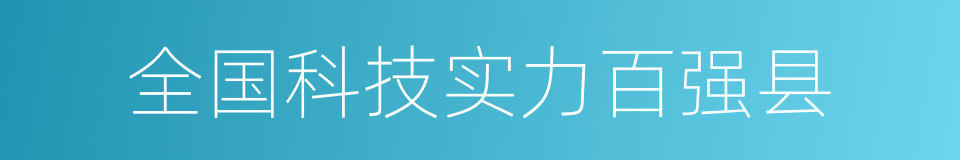 全国科技实力百强县